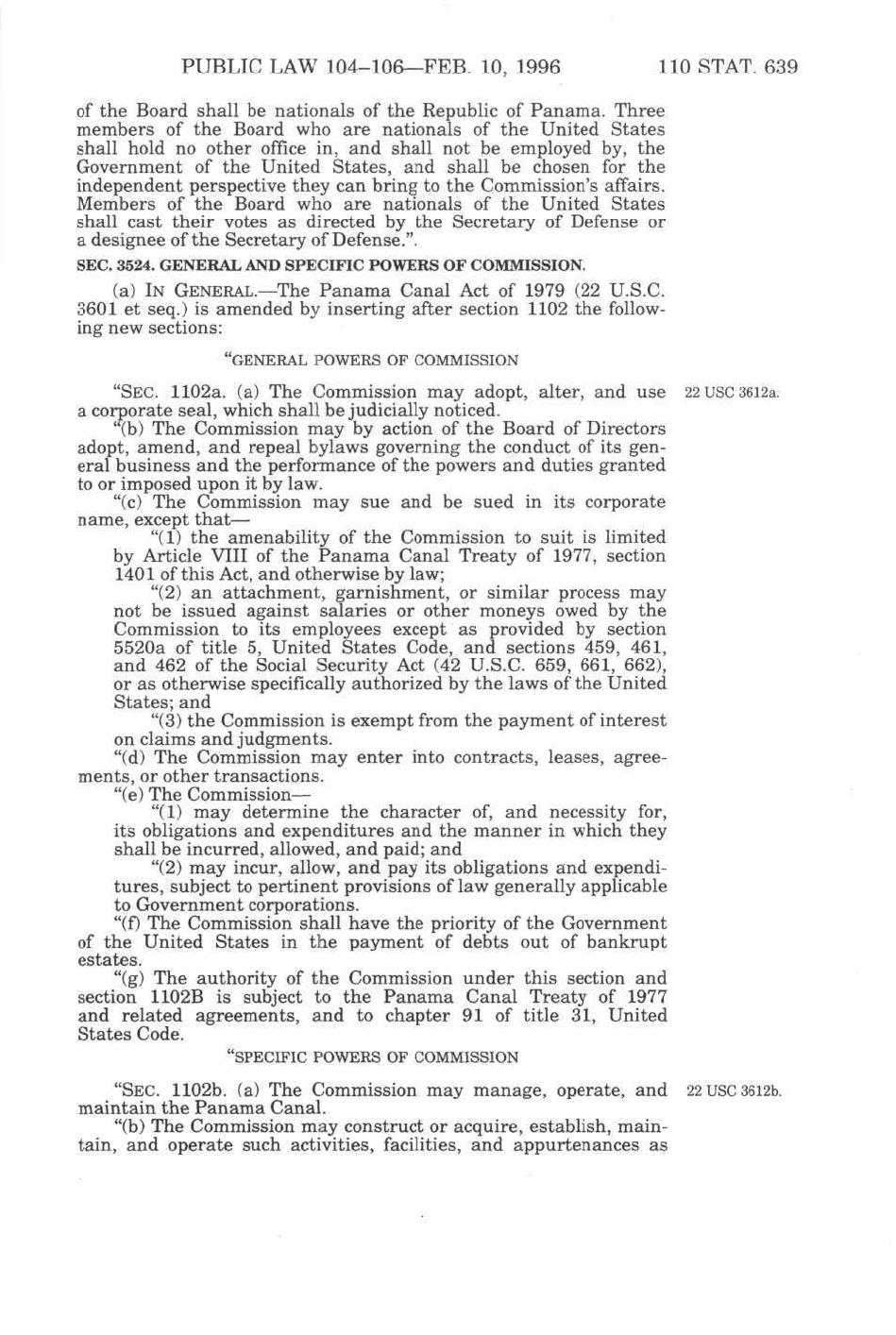 PUBLIC LAW 104–106—FEB. 10, 1996 110 STAT. 639

of the Board shall be nationals of the Republic of Panama. Three members of the Board who are nationals of the United States shall hold no other office in, and shall not be employed by, the Government of the United States, and shall be chosen for the independent perspective they can bring to the Commission's affairs. Members of the Board who are nationals of the United States shall cast their votes as directed by the Secretary of Defense or a designee of the Secretary of Defense.".

SEC. 3524. GENERAL AND SPECIFIC POWERS OF COMMISSION.

(a) IN GENERAL.—The Panama Canal Act of 1979 (22 U.S.C. 3601 et seq.) is amended by inserting after section 1102 the following new sections:

"GENERAL POWERS OF COMMISSION

"SEC. 1102a. (a) The Commission may adopt, alter, and use a corporate seal, which shall be judicially noticed.

22 USC 3612a.

"(b) The Commission may by action of the Board of Directors adopt, amend, and repeal bylaws governing the conduct of its general business and the performance of the powers and duties granted to or imposed upon it by law.

"(c) The Commission may sue and be sued in its corporate name, except that—

"(1) the amenability of the Commission to suit is limited by Article VIII of the Panama Canal Treaty of 1977, section 1401 of this Act, and otherwise by law;

"(2) an attachment, garnishment, or similar process may not be issued against salaries or other moneys owed by the Commission to its employees except as provided by section 5520a of title 5, United States Code, and sections 459, 461, and 462 of the Social Security Act (42 U.S.C. 659, 661, 662), or as otherwise specifically authorized by the laws of the United States; and

"(3) the Commission is exempt from the payment of interest on claims and judgments.

"(d) The Commission may enter into contracts, leases, agreements, or other transactions.

"(e) The Commission—

"(1) may determine the character of, and necessity for, its obligations and expenditures and the manner in which they shall be incurred, allowed, and paid; and

"(2) may incur, allow, and pay its obligations and expenditures, subject to pertinent provisions of law generally applicable to Government corporations.

"(f) The Commission shall have the priority of the Government of the United States in the payment of debts out of bankrupt estates.

"(g) The authority of the Commission under this section and section 1102B is subject to the Panama Canal Treaty of 1977 and related agreements, and to chapter 91 of title 31, United States Code.

"SPECIFIC POWERS OF COMMISSION

"SEC. 1102b. (a) The Commission may manage, operate, and maintain the Panama Canal.

22 USC 3612b.

"(b) The Commission may construct or acquire, establish, maintain, and operate such activities, facilities, and appurtenances as